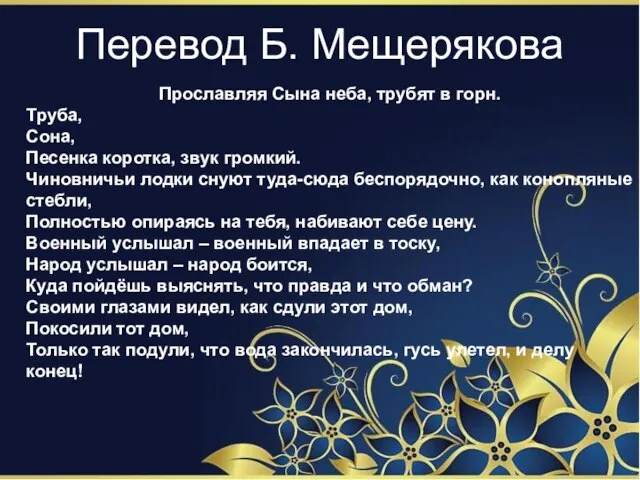 Перевод Б. Мещерякова

Прославляя Сына неба, трубят в горн.

Труба,
Сона,
Песенка коротка, звук громкий.
Чиновничьи лодки снуют туда-сюда беспорядочно, как конопляные стебли,
Полностью опираясь на тебя, набивают себе цену.
Военный услышал – военный впадает в тоску,
Народ услышал – народ боится,
Куда пойдёшь выяснять, что правда и что обман?
Своими глазами видел, как сдули этот дом,
Покосили тот дом,
Только так подули, что вода закончилась, гусь улетел, и делу конец!